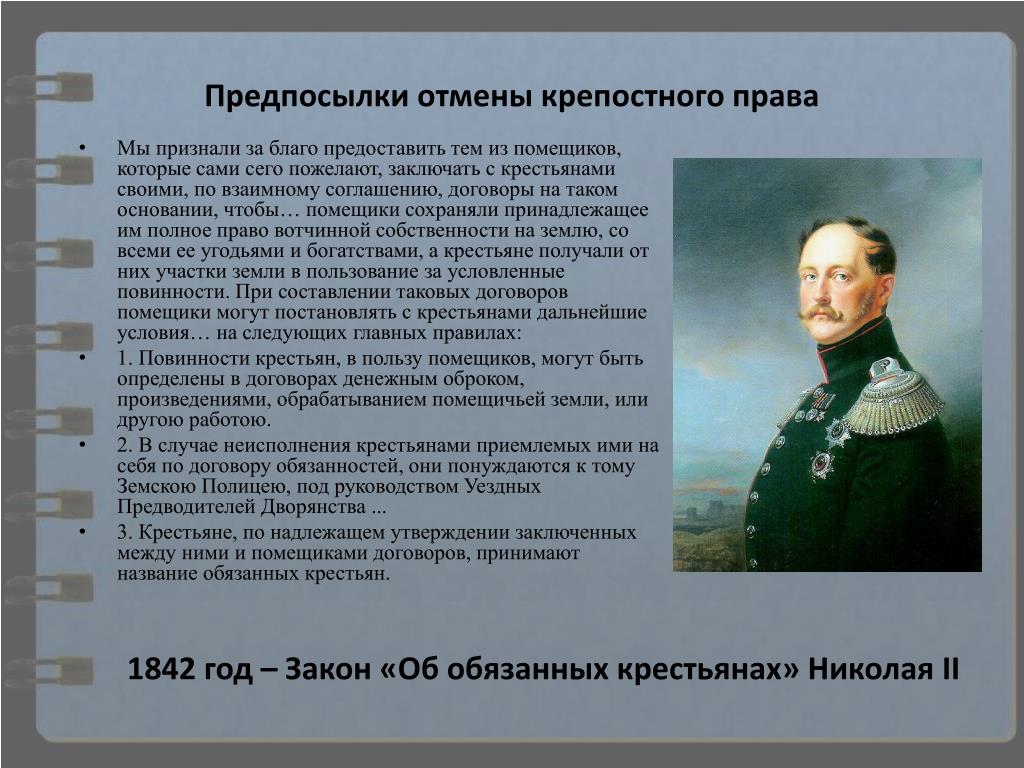 Предпосылки отмены крепостного права

• Мы признали за благо предоставить тем из помещиков, которые сами сего пожелают, заключать с крестьянами своими, по взаимному соглашению, договоры на таком основании, чтобы… помещики сохраняли принадлежащее им полное право вотчинной собственности на землю, со всеми ее угодьями и богатствами, а крестьяне получали от них участки земли в пользование за условленные повинности. При составлении таковых договоров помещики могут постановлять с крестьянами дальнейшие условия… на следующих главных правилах:

• 1. Повинности крестьян, в пользу помещиков, могут быть определены в договорах денежным оброком, произведениями, обрабатыванием помещичьей земли, или другою работою.

• 2. В случае неисполнения крестьянами приемлемых ими на себя по договору обязанностей, они понуждаются к тому Земскою Полицею, под руководством Уездных Предводителей Дворянства ...

• 3. Крестьяне, по надлежащем утверждении заключенных между ними и помещиками договоров, принимают название обязанных крестьян.

1842 год – Закон «Об обязанных крестьянах» Николая II